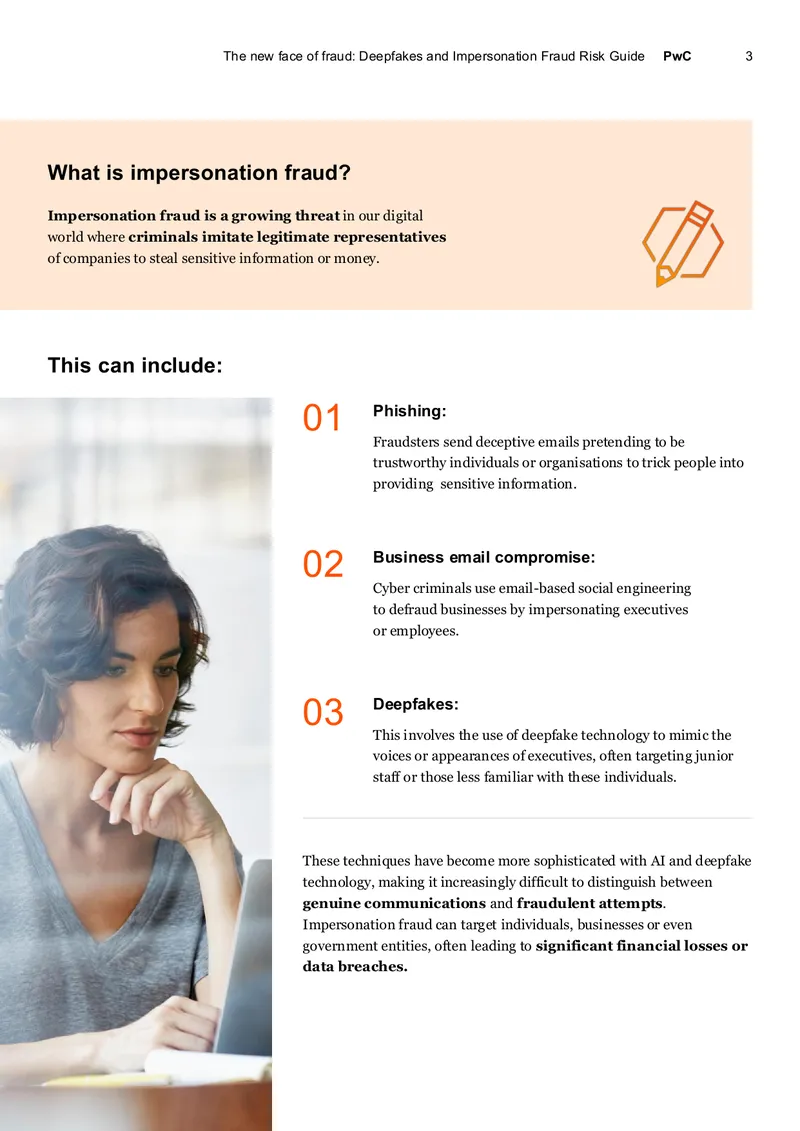 The new face of fraud: Deepfakes and Impersonation Fraud Risk Guide PwC 3

What is impersonation fraud?

Impersonation fraud is a growing threat in our digital world where criminals imitate legitimate representatives of companies to steal sensitive information or money.

This can include:

01 Phishing:

Fraudsters send deceptive emails pretending to be trustworthy individuals or organisations to trick people into providing sensitive information.

02 Business email compromise:

Cyber criminals use email-based social engineering to defraud businesses by impersonating executives or employees.

03 Deepfakes:

This involves the use of deepfake technology to mimic the voices or appearances of executives, often targeting junior staff or those less familiar with these individuals.

These techniques have become more sophisticated with AI and deepfake technology, making it increasingly difficult to distinguish between genuine communications and fraudulent attempts. Impersonation fraud can target individuals, businesses or even government entities, often leading to significant financial losses or data breaches.